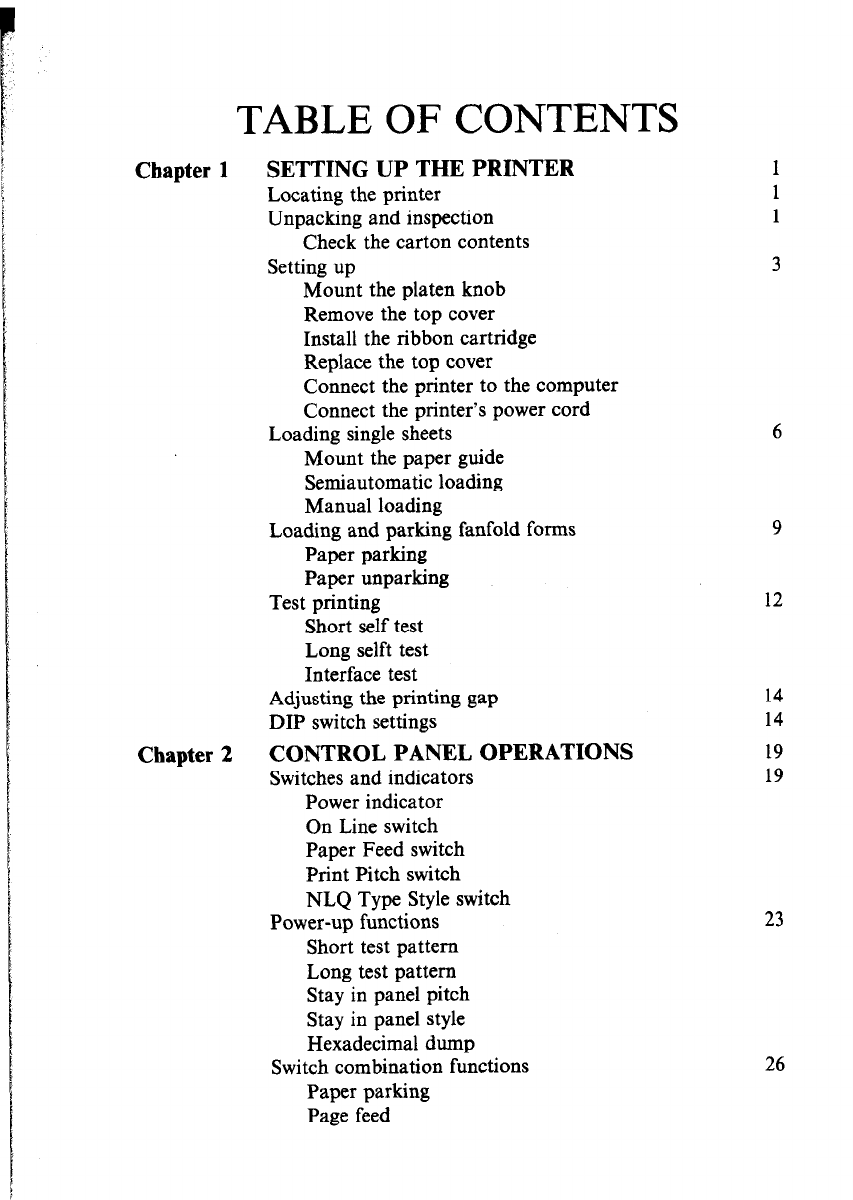 TABLE OF CONTENTS

Chapter 1 SETTING UP THE PRINTER 1
Locating the printer 1
Unpacking and inspection 1
Check the carton contents
Setting up 3
Mount the platen knob
Remove the top cover
Install the ribbon cartridge
Replace the top cover
Connect the printer to the computer
Connect the printer's power cord
Loading single sheets 6
Mount the paper guide
Semiautomatic loading
Manual loading
Loading and parking fanfold forms 9
Paper parking
Paper unparking
Test printing 12
Short self test
Long selft test
Interface test
Adjusting the printing gap 14
DIP switch settings 14

Chapter 2 CONTROL PANEL OPERATIONS 19
Switches and indicators 19
Power indicator
On Line switch
Paper Feed switch
Print Pitch switch
NLQ Type Style switch
Power-up functions 23
Short test pattern
Long test pattern
Stay in panel pitch
Stay in panel style
Hexadecimal dump
Switch combination functions 26
Paper parking
Page feed